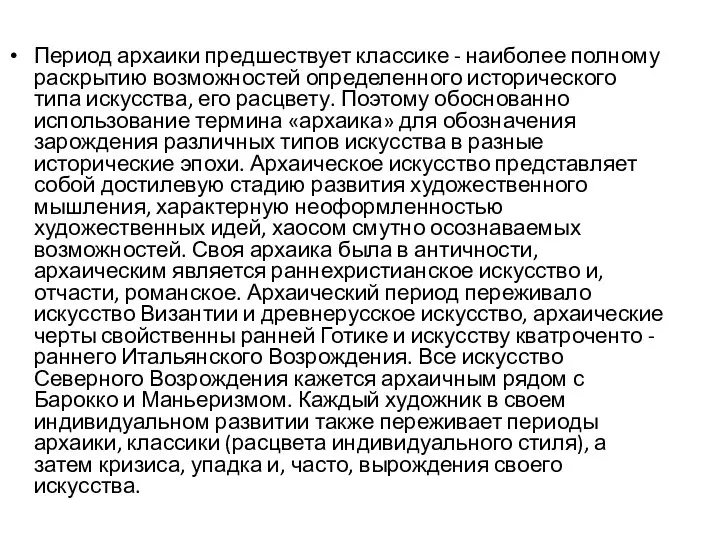 • Период архаики предшествует классике - наиболее полному раскрытию возможностей определенного исторического типа искусства, его расцвету. Поэтому обоснованно использование термина «архаика» для обозначения зарождения различных типов искусства в разные исторические эпохи. Архаическое искусство представляет собой достилевую стадию развития художественного мышления, характерную неоформленностью художественных идей, хаосом смутно осознаваемых возможностей. Своя архаика была в античности, архаическим является раннехристианское искусство и, отчасти, романское. Архаический период переживало искусство Византии и древнерусское искусство, архаические черты свойственны ранней Готике и искусству кватроченто - раннего Итальянского Возрождения. Все искусство Северного Возрождения кажется архаичным рядом с Барокко и Маньеризмом. Каждый художник в своем индивидуальном развитии также переживает периоды архаики, классики (расцвета индивидуального стиля), а затем кризиса, упадка и, часто, вырождения своего искусства.